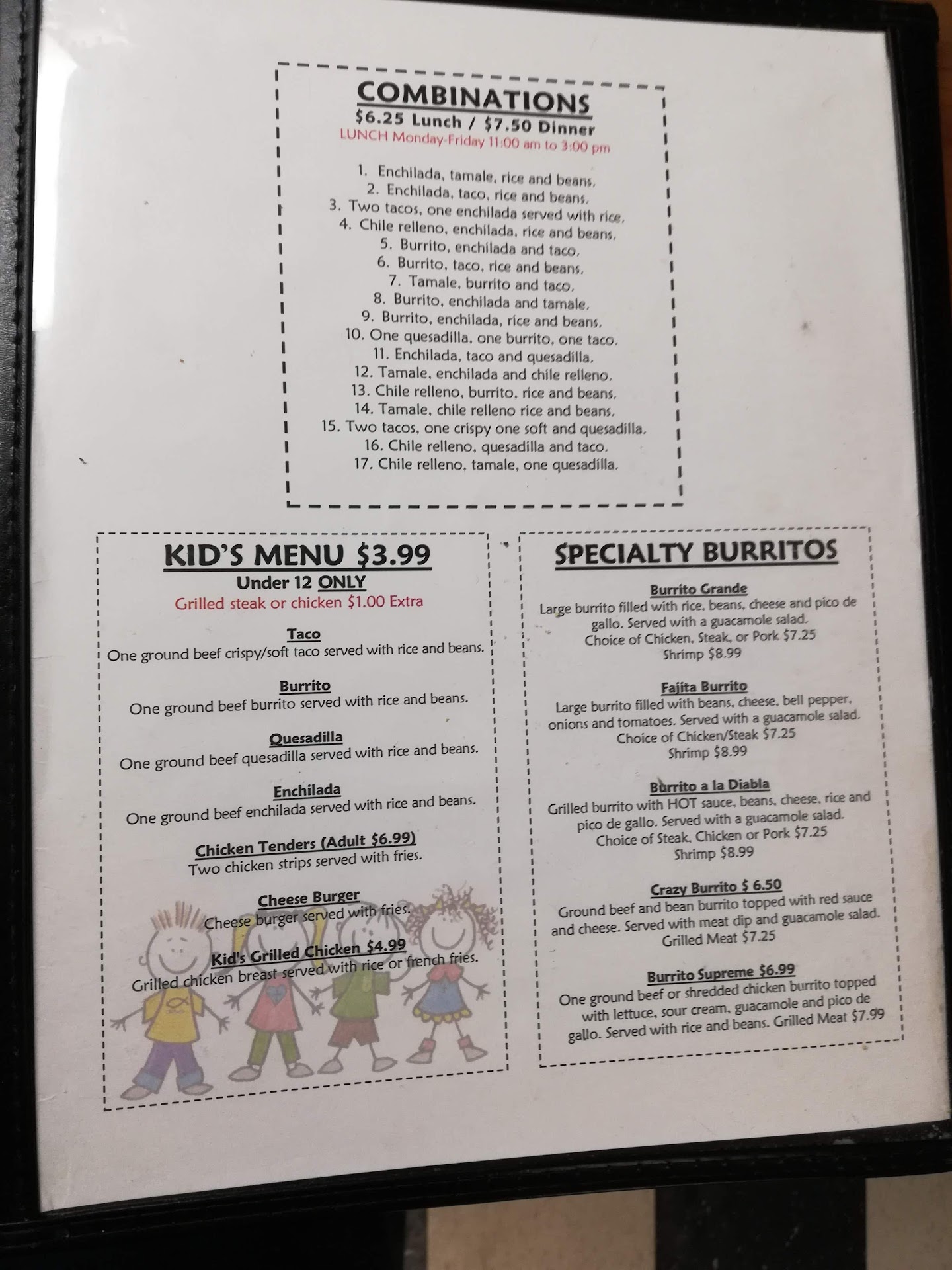 COMBINATIONS
$6.25 Lunch / $7.50 Dinner
LUNCH Monday-Friday 11:00 am to 3:00 pm

1. Enchilada, tamale, rice and beans.
2. Enchilada, taco, rice and beans.
3. Two tacos, one enchilada served with rice.
4. Chile relleno, enchilada, rice and beans.
5. Burrito, enchilada and taco.
6. Burrito, taco, rice and beans.
7. Tamale, burrito and taco.
8. Burrito, enchilada and tamale.
9. Burrito, enchilada, rice and beans.
10. One quesadilla, one burrito, one taco.
11. Enchilada, taco and quesadilla.
12. Tamale, enchilada and chile relleno.
13. Chile relleno, burrito, rice and beans.
14. Tamale, chile relleno rice and beans.
15. Two tacos, one crispy one soft and quesadilla.
16. Chile relleno, quesadilla and taco.
17. Chile relleno, tamale, one quesadilla.

KID'S MENU $3.99
Under 12 ONLY
Grilled steak or chicken $1.00 Extra

Taco
One ground beef crispy/soft taco served with rice and beans.

Burrito
One ground beef burrito served with rice and beans.

Quesadilla
One ground beef quesadilla served with rice and beans.

Enchilada
One ground beef enchilada served with rice and beans.

Chicken Tenders (Adult $6.99)
Two chicken strips served with fries.

Cheese Burger
Cheese burger served with fries.

Kid's Grilled Chicken $4.99
Grilled chicken breast served with rice or french fries.

SPECIALTY BURRITOS

Burrito Grande
Large burrito filled with rice, beans, cheese and pico de gallo. Served with a guacamole salad.
Choice of Chicken, Steak, or Pork $7.25
Shrimp $8.99

Fajita Burrito
Large burrito filled with beans, cheese, bell pepper, onions and tomatoes. Served with a guacamole salad.
Choice of Chicken/Steak $7.25
Shrimp $8.99

Burrito a la Diabla
Grilled burrito with HOT sauce, beans, cheese, rice and pico de gallo. Served with a guacamole salad.
Choice of Steak, Chicken or Pork $7.25
Shrimp $8.99

Crazy Burrito $ 6.50
Ground beef and bean burrito topped with red sauce and cheese. Served with meat dip and guacamole salad.
Grilled Meat $7.25

Burrito Supreme $6.99
One ground beef or shredded chicken burrito topped with lettuce, sour cream, guacamole and pico de gallo. Served with rice and beans. Grilled Meat $7.99